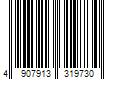 4 907913 319730